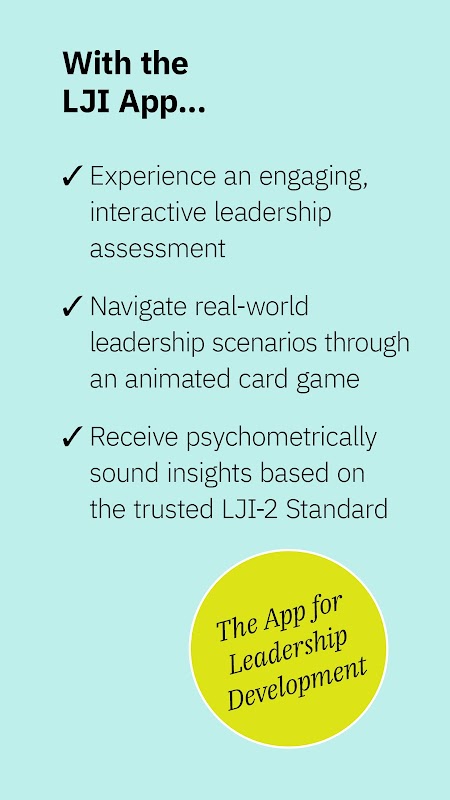 With the
LJI App...

✓ Experience an engaging, interactive leadership assessment

✓ Navigate real-world leadership scenarios through an animated card game

✓ Receive psychometrically sound insights based on the trusted LJI-2 Standard

The App for
Leadership
Development